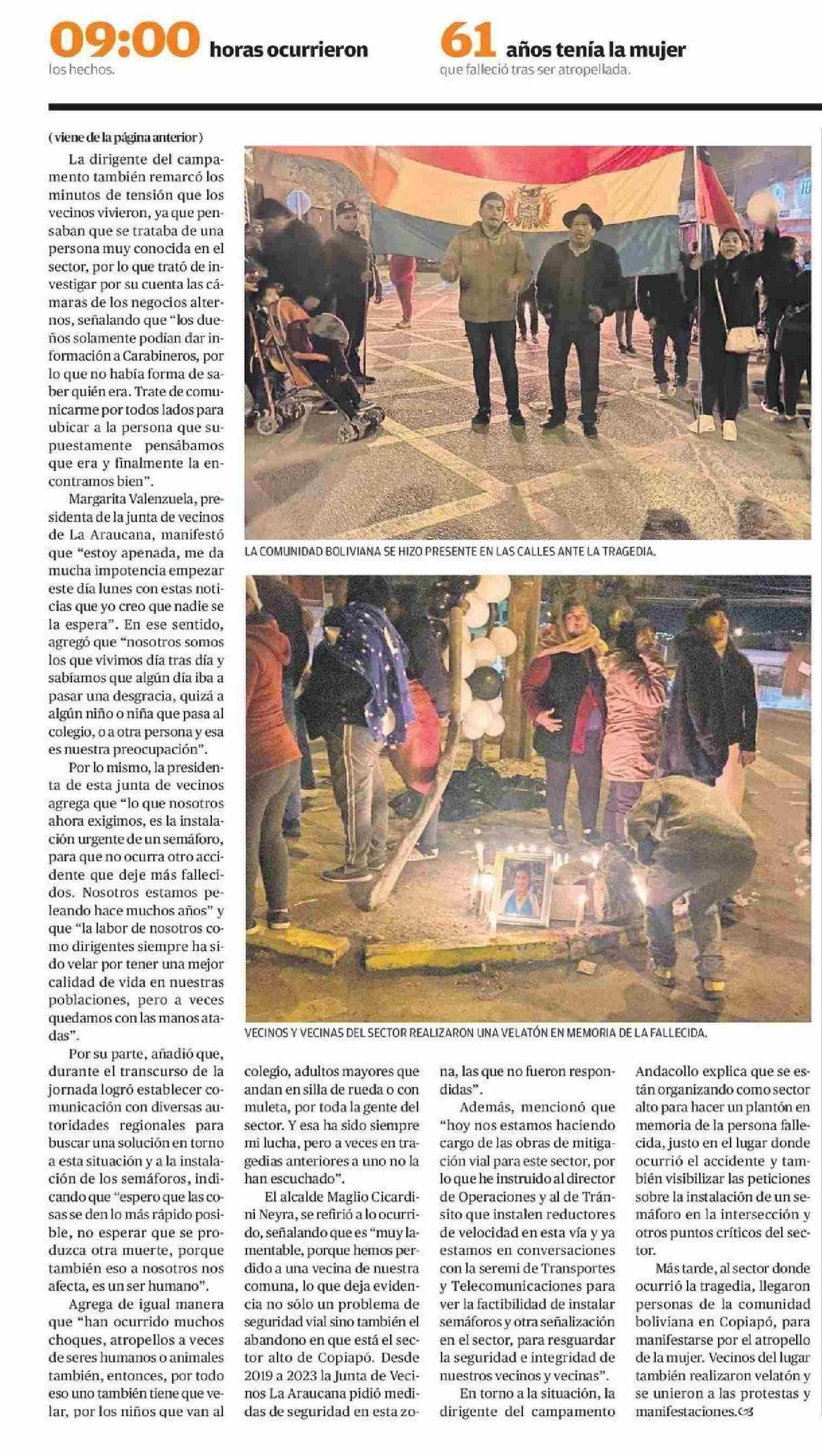 09:00 horas ocurrieron
los hechos.

61 años tenía la mujer
que falleció tras ser atropellada.

(viene de la página anterior)

La dirigente del campamento también remarcó los minutos de tensión que los vecinos vivieron, ya que pensaban que se trataba de una persona muy conocida en el sector, por lo que trató de investigar por su cuenta las cámaras de los negocios alternos, señalando que "los dueños solamente podían dar información a Carabineros, por lo que no había forma de saber quién era. Trate de comunicarme por todos lados para ubicar a la persona que supuestamente pensábamos que era y finalmente la encontramos bien".

Margarita Valenzuela, presidenta de la junta de vecinos de La Araucana, manifestó que "estoy apenada, me da mucha impotencia empezar este día lunes con estas noticias que yo creo que nadie se la espera". En ese sentido, agregó que "nosotros somos los que vivimos día tras día y sabíamos que algún día iba a pasar una desgracia, quizá a algún niño o niña que pasa al colegio, o a otra persona y esa es nuestra preocupación".

Por lo mismo, la presidenta de esta junta de vecinos agrega que "lo que nosotros ahora exigimos, es la instalación urgente de un semáforo, para que no ocurra otro accidente que deje más fallecidos. Nosotros estamos peleando hace muchos años" y que "la labor de nosotros como dirigentes siempre ha sido velar por tener una mejor calidad de vida en nuestras poblaciones, pero a veces quedamos con las manos atadas".

Por su parte, añadió que, durante el transcurso de la jornada logró establecer comunicación con diversas autoridades regionales para buscar una solución en torno a esta situación y a la instalación de los semáforos, indicando que "espero que las cosas se den lo más rápido posible, no esperar que se produzca otra muerte, porque también eso a nosotros nos afecta, es un ser humano".

Agrega de igual manera que "han ocurrido muchos choques, atropellos a veces de seres humanos o animales también, entonces, por todo eso uno también tiene que velar, por los niños que van al colegio, adultos mayores que andan en silla de rueda o con muleta, por toda la gente del sector. Y esa ha sido siempre mi lucha, pero a veces en tragedias anteriores a uno no la han escuchado".

El alcalde Maglio Cicardini Neyra, se refirió a lo ocurrido, señalando que es "muy lamentable, porque hemos perdido a una vecina de nuestra comuna, lo que deja evidencia no sólo un problema de seguridad vial sino también el abandono en que está el sector alto de Copiapó. Desde 2019 a 2023 la Junta de Vecinos La Araucana pidió medidas de seguridad en esta zona, las que no fueron respondidas".

Además, mencionó que "hoy nos estamos haciendo cargo de las obras de mitigación vial para este sector, por lo que he instruido al director de Operaciones y al de Tránsito que instalen reductores de velocidad en esta vía y ya estamos en conversaciones con la seremi de Transportes y Telecomunicaciones para ver la factibilidad de instalar semáforos y otra señalización en el sector, para resguardar la seguridad e integridad de nuestros vecinos y vecinas".

En torno a la situación, la dirigente del campamento Andacollo explica que se están organizando como sector alto para hacer un plantón en memoria de la persona fallecida, justo en el lugar donde ocurrió el accidente y también visibilizar las peticiones sobre la instalación de un semáforo en la intersección y otros puntos críticos del sector.

Más tarde, al sector donde ocurrió la tragedia, llegaron personas de la comunidad boliviana en Copiapó, para manifestarse por el atropello de la mujer. Vecinos del lugar también realizaron velatón y se unieron a las protestas y manifestaciones.

LA COMUNIDAD BOLIVIANA SE HIZO PRESENTE EN LAS CALLES ANTE LA TRAGEDIA.

VECINOS Y VECINAS DEL SECTOR REALIZARON UNA VELATÓN EN MEMORIA DE LA FALLECIDA.